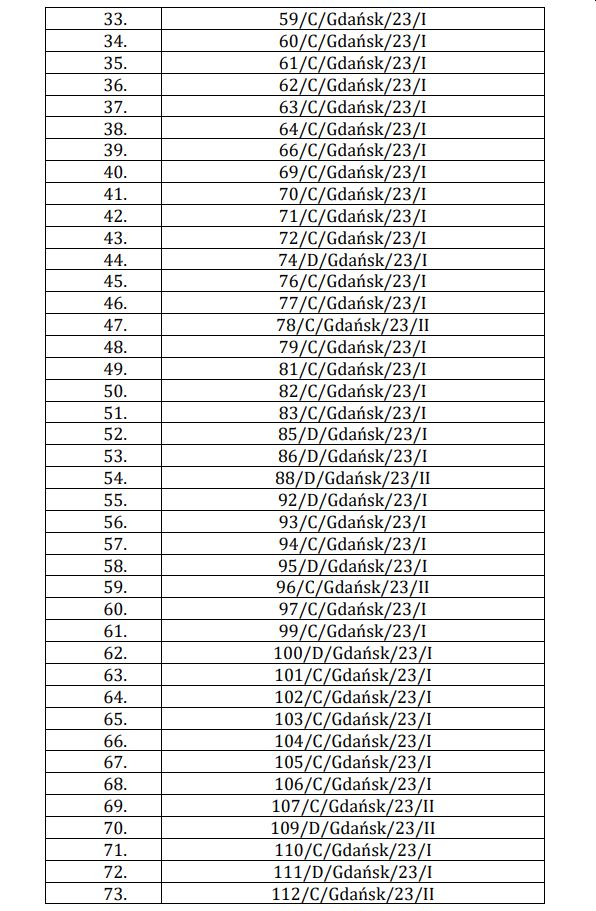 | 33. | 59/C/Gdańsk/23/I |
|---|---|
| 34. | 60/C/Gdańsk/23/I |
| 35. | 61/C/Gdańsk/23/I |
| 36. | 62/C/Gdańsk/23/I |
| 37. | 63/C/Gdańsk/23/I |
| 38. | 64/C/Gdańsk/23/I |
| 39. | 66/C/Gdańsk/23/I |
| 40. | 69/C/Gdańsk/23/I |
| 41. | 70/C/Gdańsk/23/I |
| 42. | 71/C/Gdańsk/23/I |
| 43. | 72/C/Gdańsk/23/I |
| 44. | 74/D/Gdańsk/23/I |
| 45. | 76/C/Gdańsk/23/I |
| 46. | 77/C/Gdańsk/23/I |
| 47. | 78/C/Gdańsk/23/II |
| 48. | 79/C/Gdańsk/23/I |
| 49. | 81/C/Gdańsk/23/I |
| 50. | 82/C/Gdańsk/23/I |
| 51. | 83/C/Gdańsk/23/I |
| 52. | 85/D/Gdańsk/23/I |
| 53. | 86/D/Gdańsk/23/I |
| 54. | 88/D/Gdańsk/23/II |
| 55. | 92/D/Gdańsk/23/I |
| 56. | 93/C/Gdańsk/23/I |
| 57. | 94/C/Gdańsk/23/I |
| 58. | 95/D/Gdańsk/23/I |
| 59. | 96/C/Gdańsk/23/II |
| 60. | 97/C/Gdańsk/23/I |
| 61. | 99/C/Gdańsk/23/I |
| 62. | 100/D/Gdańsk/23/I |
| 63. | 101/C/Gdańsk/23/I |
| 64. | 102/C/Gdańsk/23/I |
| 65. | 103/C/Gdańsk/23/I |
| 66. | 104/C/Gdańsk/23/I |
| 67. | 105/C/Gdańsk/23/I |
| 68. | 106/C/Gdańsk/23/I |
| 69. | 107/C/Gdańsk/23/II |
| 70. | 109/D/Gdańsk/23/II |
| 71. | 110/C/Gdańsk/23/I |
| 72. | 111/D/Gdańsk/23/I |
| 73. | 112/C/Gdańsk/23/II |